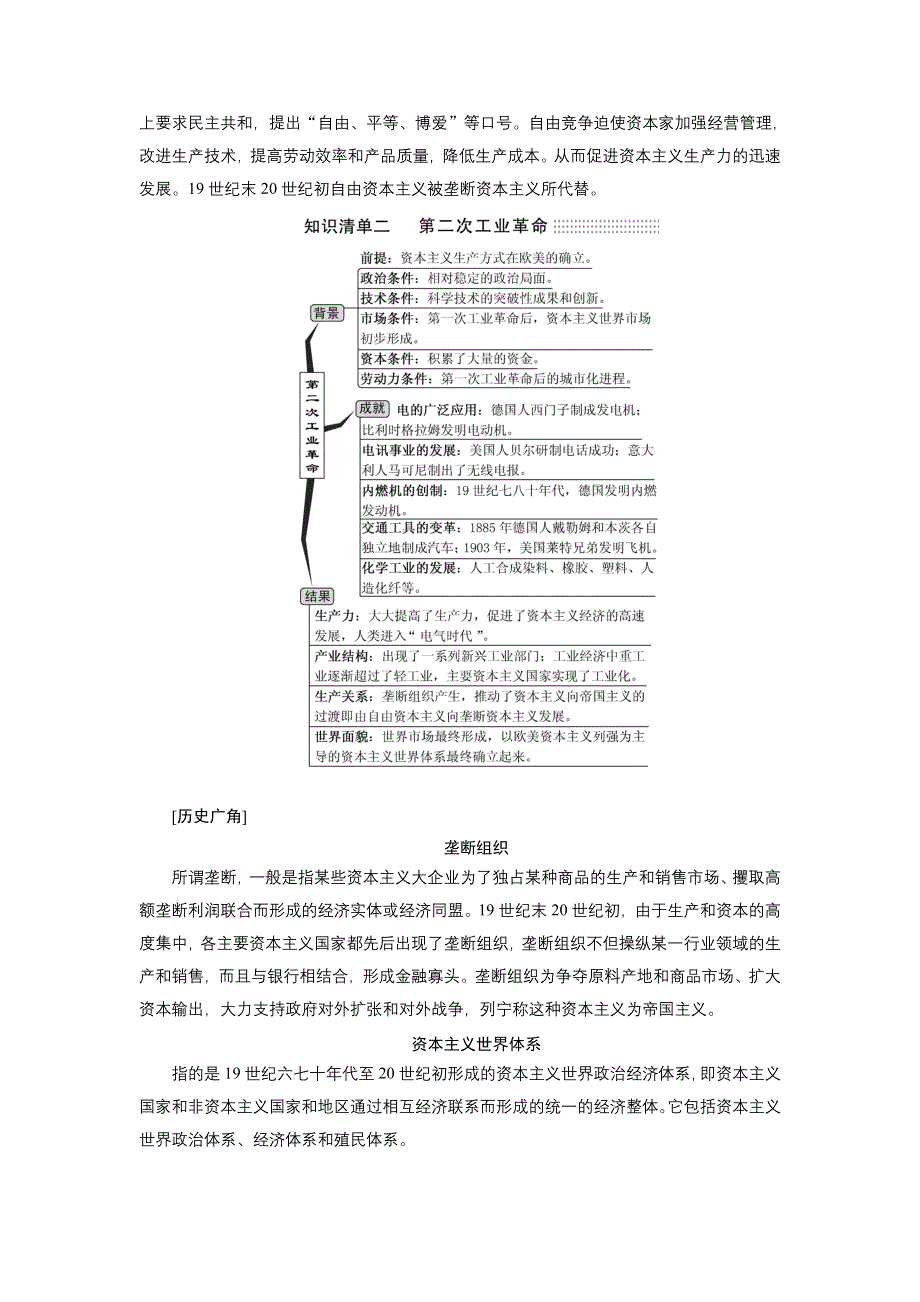 上要求民主共和，提出“自由、平等、博爱”等口号。自由竞争迫使资本家加强经营管理，改进生产技术，提高劳动效率和产品质量，降低生产成本。从而促进资本主义生产力的迅速发展。19世纪末20世纪初自由资本主义被垄断资本主义所代替。

知识清单二　第二次工业革命

第二次工业革命

背景
前提：资本主义生产方式在欧美的确立。
政治条件：相对稳定的政治局面。
技术条件：科学技术的突破性成果和创新。
市场条件：第一次工业革命后，资本主义世界市场初步形成。
资本条件：积累了大量的资金。
劳动力条件：第一次工业革命后的城市化进程。

成就
电的广泛应用：德国人西门子制成发电机；比利时格拉姆发明电动机。
电讯事业的发展：美国人贝尔研制电话成功；意大利人马可尼制出了无线电报。
内燃机的创制：19世纪七八十年代，德国发明内燃发动机。
交通工具的变革：1885年德国人戴勒姆和本茨各自独立地制成汽车；1903年，美国莱特兄弟发明飞机。
化学工业的发展：人工合成染料、橡胶、塑料、人造化纤等。

结果
生产力：大大提高了生产力，促进了资本主义经济的高速发展，人类进入“电气时代”。
产业结构：出现了一系列新兴工业部门；工业经济中重工业逐渐超过了轻工业，主要资本主义国家实现了工业化。
生产关系：垄断组织产生，推动了资本主义向帝国主义的过渡即由自由资本主义向垄断资本主义发展。
世界面貌：世界市场最终形成，以欧美资本主义列强为主导的资本主义世界体系最终确立起来。

[历史广角]

垄断组织

所谓垄断，一般是指某些资本主义大企业为了独占某种商品的生产和销售市场、攫取高额垄断利润联合而形成的经济实体或经济同盟。19世纪末20世纪初，由于生产和资本的高度集中，各主要资本主义国家都先后出现了垄断组织，垄断组织不但操纵某一行业领域的生产和销售，而且与银行相结合，形成金融寡头。垄断组织为争夺原料产地和商品市场、扩大资本输出，大力支持政府对外扩张和对外战争，列宁称这种资本主义为帝国主义。

资本主义世界体系

指的是19世纪六七十年代至20世纪初形成的资本主义世界政治经济体系，即资本主义国家和非资本主义国家和地区通过相互经济联系而形成的统一的经济整体。它包括资本主义世界政治体系、经济体系和殖民体系。